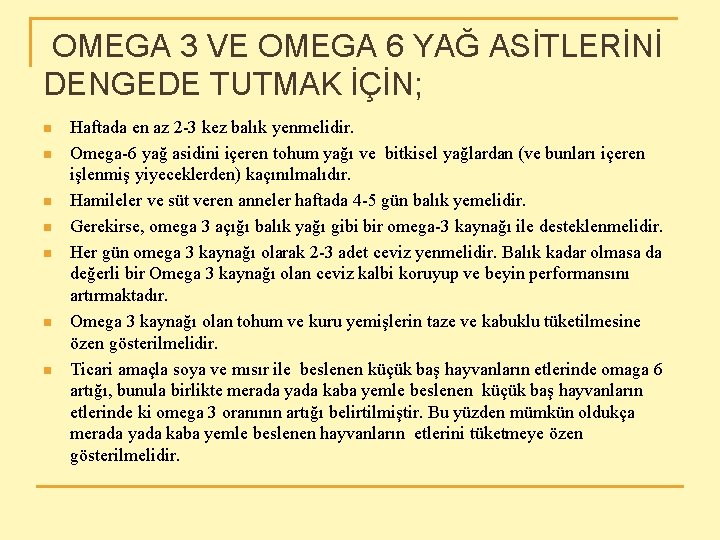 OMEGA 3 VE OMEGA 6 YAĞ ASİTLERİNİ DENGEDE TUTMAK İÇİN;

Haftada en az 2-3 kez balık yenmelidir.

Omega-6 yağ asidini içeren tohum yağı ve bitkisel yağlardan (ve bunları içeren işlenmiş yiyeceklerden) kaçınılmalıdır.

Hamileler ve süt veren anneler haftada 4-5 gün balık yemelidir.

Gerekirse, omega 3 açığı balık yağı gibi bir omega-3 kaynağı ile desteklenmelidir.

Her gün omega 3 kaynağı olarak 2-3 adet ceviz yenmelidir. Balık kadar olmasa da değerli bir Omega 3 kaynağı olan ceviz kalbi koruyup ve beyin performansını artırmaktadır.

Omega 3 kaynağı olan tohum ve kuru yemişlerin taze ve kabuklu tüketilmesine özen gösterilmelidir.

Ticari amaçla soya ve mısır ile beslenen küçük baş hayvanların etlerinde omaga 6 artığı, bunula birlikte merada yada kaba yemle beslenen küçük baş hayvanların etlerinde ki omega 3 oranının artığı belirtilmiştir. Bu yüzden mümkün oldukça merada yada kaba yemle beslenen hayvanların etlerini tüketmeye özen gösterilmelidir.